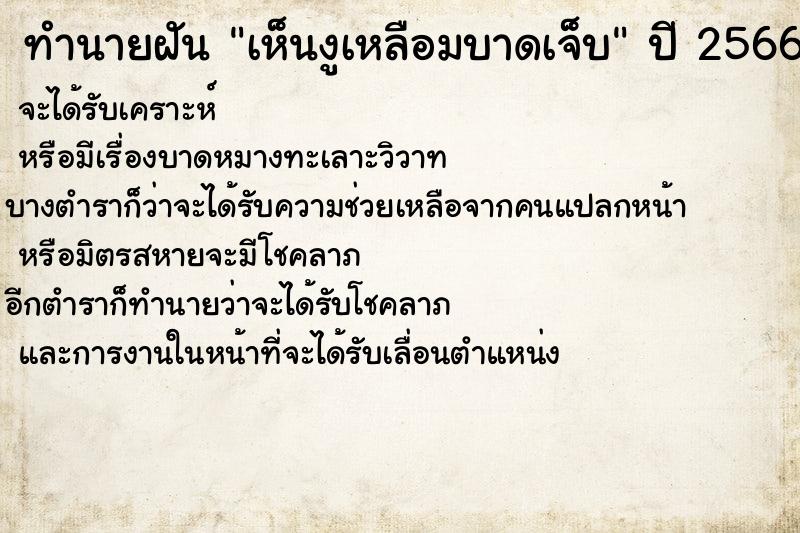 ทำนายฝัน "เห็นงูเหลือมบาดเจ็บ" ปี 2566

จะได้รับเคราะห์

หรือมีเรื่องบาดหมางทะเลาะวิวาท

บางตำราก็ว่าจะได้รับความช่วยเหลือจากคนแปลกหน้า

หรือมิตรสหายจะมีโชคลาภ

อีกตำราก็ทำนายว่าจะได้รับโชคลาภ

และการงานในหน้าที่จะได้รับเลื่อนตำแหน่ง